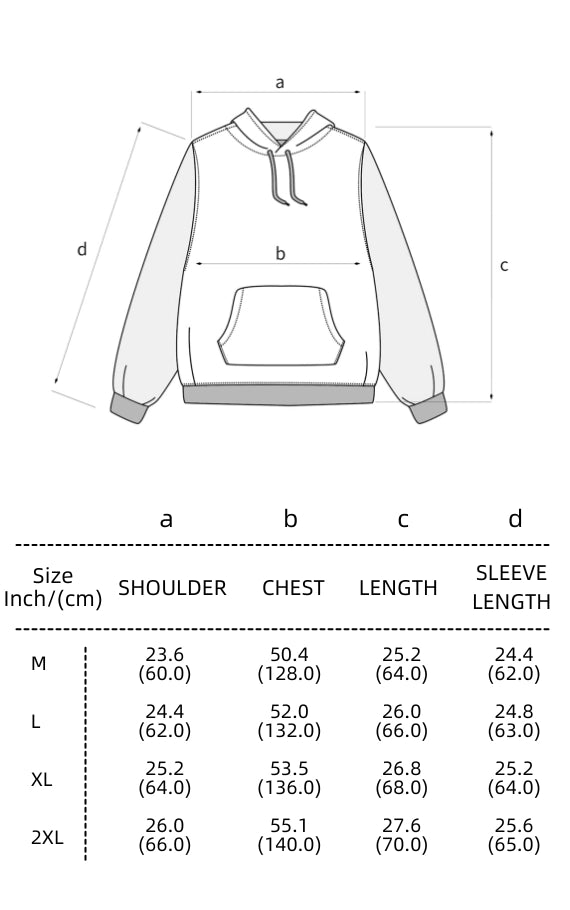 a
d
b
c

| | a | b | c | d |
|---|---|---|---|---|
| Size Inch/(cm) | SHOULDER | CHEST | LENGTH | SLEEVE LENGTH |
| M | 23.6 (60.0) | 50.4 (128.0) | 25.2 (64.0) | 24.4 (62.0) |
| L | 24.4 (62.0) | 52.0 (132.0) | 26.0 (66.0) | 24.8 (63.0) |
| XL | 25.2 (64.0) | 53.5 (136.0) | 26.8 (68.0) | 25.2 (64.0) |
| 2XL | 26.0 (66.0) | 55.1 (140.0) | 27.6 (70.0) | 25.6 (65.0) |